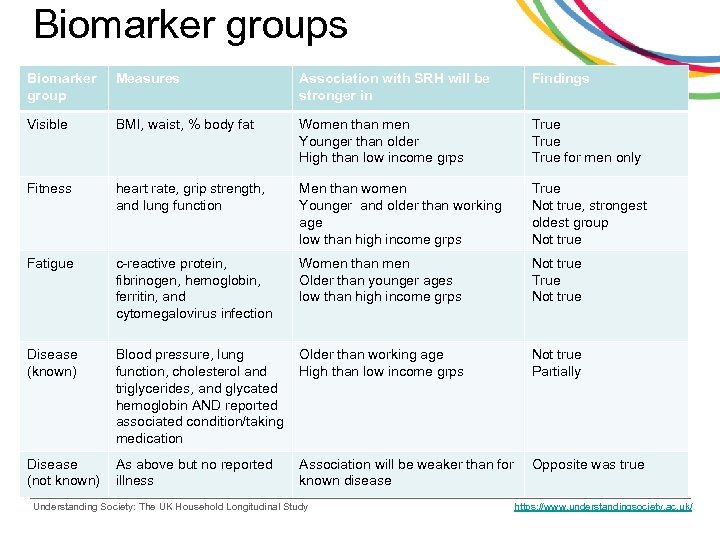 Biomarker groups

| Biomarker group | Measures | Association with SRH will be stronger in | Findings |
|---|---|---|---|
| Visible | BMI, waist, % body fat | Women than men Younger than older High than low income grps | True True True for men only |
| Fitness | heart rate, grip strength, and lung function | Men than women Younger and older than working age low than high income grps | True Not true, strongest oldest group Not true |
| Fatigue | c-reactive protein, fibrinogen, hemoglobin, ferritin, and cytomegalovirus infection | Women than men Older than younger ages low than high income grps | Not true True Not true |
| Disease (known) | Blood pressure, lung function, cholesterol and triglycerides, and glycated hemoglobin AND reported associated condition/taking medication | Older than working age High than low income grps | Not true Partially |
| Disease (not known) | As above but no reported illness | Association will be weaker than for known disease | Opposite was true |

Understanding Society: The UK Household Longitudinal Study

https://www.understandingsociety.ac.uk/